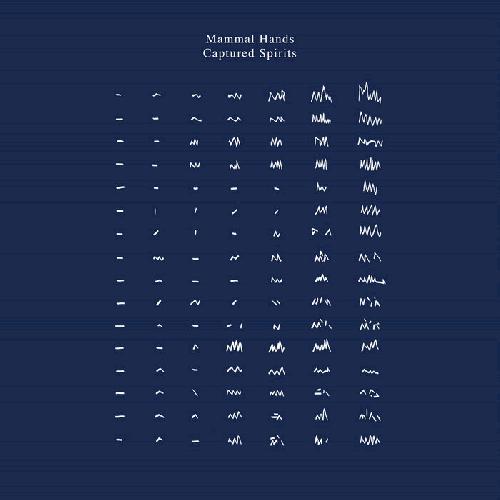 Mammal Hands
Captured Spirits